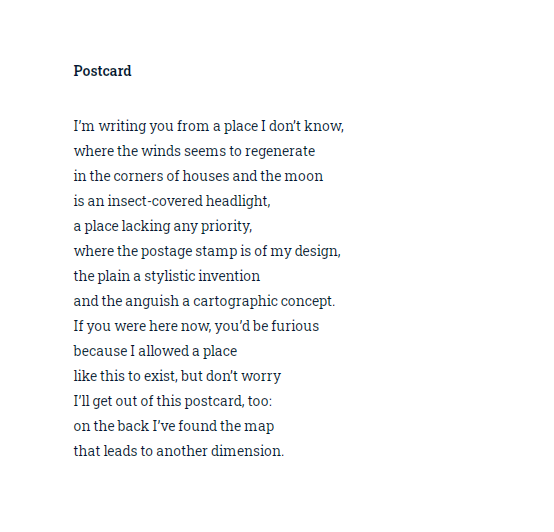 Postcard

I'm writing you from a place I don't know,
where the winds seems to regenerate
in the corners of houses and the moon
is an insect-covered headlight,
a place lacking any priority,
where the postage stamp is of my design,
the plain a stylistic invention
and the anguish a cartographic concept.
If you were here now, you'd be furious
because I allowed a place
like this to exist, but don't worry
I'll get out of this postcard, too:
on the back I've found the map
that leads to another dimension.